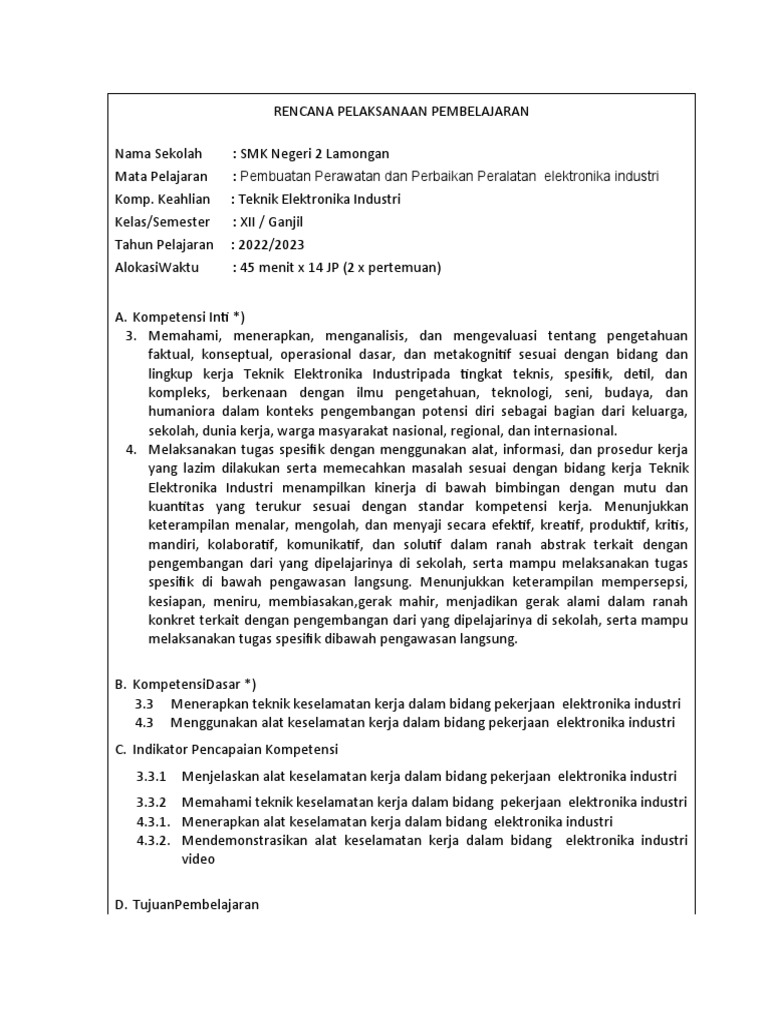 RENCANA PELAKSANAAN PEMBELAJARAN

Nama Sekolah : SMK Negeri 2 Lamongan
Mata Pelajaran : Pembuatan Perawatan dan Perbaikan Peralatan elektronika industri
Komp. Keahlian : Teknik Elektronika Industri
Kelas/Semester : XII / Ganjil
Tahun Pelajaran : 2022/2023
AlokasiWaktu : 45 menit x 14 JP (2 x pertemuan)

A. Kompetensi Inti *)
3. Memahami, menerapkan, menganalisis, dan mengevaluasi tentang pengetahuan faktual, konseptual, operasional dasar, dan metakognitif sesuai dengan bidang dan lingkup kerja Teknik Elektronika Industripada tingkat teknis, spesifik, detil, dan kompleks, berkenaan dengan ilmu pengetahuan, teknologi, seni, budaya, dan humaniora dalam konteks pengembangan potensi diri sebagai bagian dari keluarga, sekolah, dunia kerja, warga masyarakat nasional, regional, dan internasional.
4. Melaksanakan tugas spesifik dengan menggunakan alat, informasi, dan prosedur kerja yang lazim dilakukan serta memecahkan masalah sesuai dengan bidang kerja Teknik Elektronika Industri menampilkan kinerja di bawah bimbingan dengan mutu dan kuantitas yang terukur sesuai dengan standar kompetensi kerja. Menunjukkan keterampilan menalar, mengolah, dan menyaji secara efektif, kreatif, produktif, kritis, mandiri, kolaboratif, komunikatif, dan solutif dalam ranah abstrak terkait dengan pengembangan dari yang dipelajarinya di sekolah, serta mampu melaksanakan tugas spesifik di bawah pengawasan langsung. Menunjukkan keterampilan mempersepsi, kesiapan, meniru, membiasakan,gerak mahir, menjadikan gerak alami dalam ranah konkret terkait dengan pengembangan dari yang dipelajarinya di sekolah, serta mampu melaksanakan tugas spesifik dibawah pengawasan langsung.

B. KompetensiDasar *)
3.3 Menerapkan teknik keselamatan kerja dalam bidang pekerjaan elektronika industri
4.3 Menggunakan alat keselamatan kerja dalam bidang pekerjaan elektronika industri

C. Indikator Pencapaian Kompetensi
3.3.1 Menjelaskan alat keselamatan kerja dalam bidang pekerjaan elektronika industri
3.3.2 Memahami teknik keselamatan kerja dalam bidang pekerjaan elektronika industri
4.3.1. Menerapkan alat keselamatan kerja dalam bidang elektronika industri
4.3.2. Mendemonstrasikan alat keselamatan kerja dalam bidang elektronika industri video

D. TujuanPembelajaran